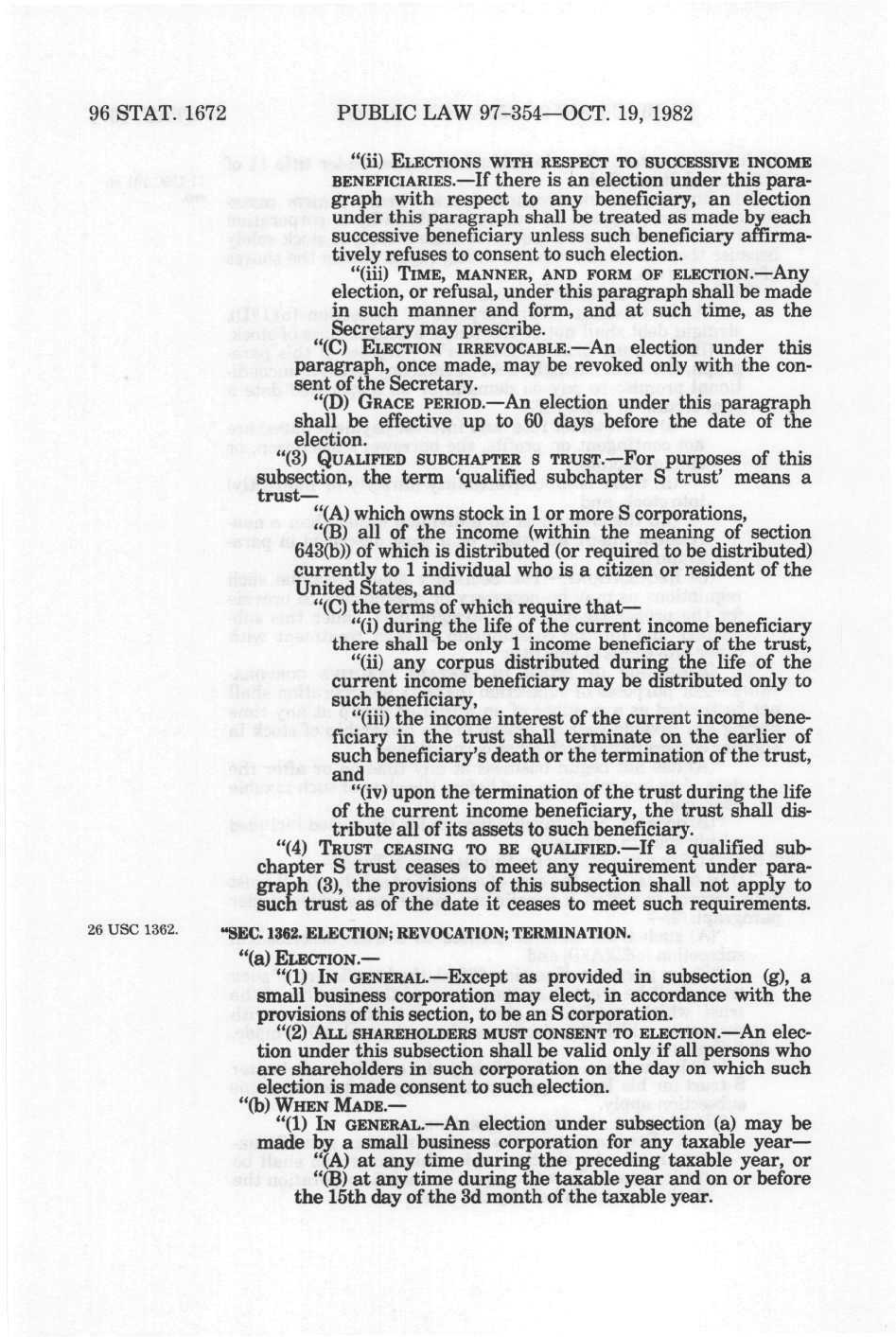 96 STAT. 1672 PUBLIC LAW 97-354—OCT. 19, 1982

"(ii) ELECTIONS WITH RESPECT TO SUCCESSIVE INCOME BENEFICIARIES.—If there is an election under this paragraph with respect to any beneficiary, an election under this paragraph shall be treated as made by each successive beneficiary unless such beneficiary affirmatively refuses to consent to such election.

"(iii) TIME, MANNER, AND FORM OF ELECTION.—Any election, or refusal, under this paragraph shall be made in such manner and form, and at such time, as the Secretary may prescribe.

"(C) ELECTION IRREVOCABLE.—An election under this paragraph, once made, may be revoked only with the consent of the Secretary.

"(D) GRACE PERIOD.—An election under this paragraph shall be effective up to 60 days before the date of the election.

"(3) QUALIFIED SUBCHAPTER S TRUST.—For purposes of this subsection, the term 'qualified subchapter S trust' means a trust—

"(A) which owns stock in 1 or more S corporations,

"(B) all of the income (within the meaning of section 643(b)) of which is distributed (or required to be distributed) currently to 1 individual who is a citizen or resident of the United States, and

"(C) the terms of which require that—

"(i) during the life of the current income beneficiary there shall be only 1 income beneficiary of the trust,

"(ii) any corpus distributed during the life of the current income beneficiary may be distributed only to such beneficiary,

"(iii) the income interest of the current income beneficiary in the trust shall terminate on the earlier of such beneficiary's death or the termination of the trust, and

"(iv) upon the termination of the trust during the life of the current income beneficiary, the trust shall distribute all of its assets to such beneficiary.

"(4) TRUST CEASING TO BE QUALIFIED.—If a qualified subchapter S trust ceases to meet any requirement under paragraph (3), the provisions of this subsection shall not apply to such trust as of the date it ceases to meet such requirements.

26 USC 1362.

"SEC. 1362. ELECTION; REVOCATION; TERMINATION.

"(a) ELECTION.—

"(1) IN GENERAL.—Except as provided in subsection (g), a small business corporation may elect, in accordance with the provisions of this section, to be an S corporation.

"(2) ALL SHAREHOLDERS MUST CONSENT TO ELECTION.—An election under this subsection shall be valid only if all persons who are shareholders in such corporation on the day on which such election is made consent to such election.

"(b) WHEN MADE.—

"(1) IN GENERAL.—An election under subsection (a) may be made by a small business corporation for any taxable year—

"(A) at any time during the preceding taxable year, or

"(B) at any time during the taxable year and on or before the 15th day of the 3d month of the taxable year.